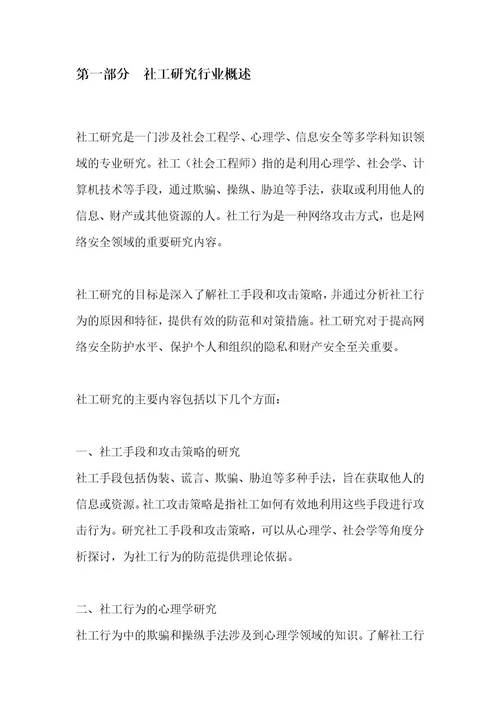 第一部分 社工研究行业概述

社工研究是一门涉及社会工程学、心理学、信息安全等多学科知识领域的专业研究。社工（社会工程师）指的是利用心理学、社会学、计算机技术等手段，通过欺骗、操纵、胁迫等手法，获取或利用他人的信息、财产或其他资源的人。社工行为是一种网络攻击方式，也是网络安全领域的重要研究内容。

社工研究的目标是深入了解社工手段和攻击策略，并通过分析社工行为的原因和特征，提供有效的防范和对策措施。社工研究对于提高网络安全防护水平、保护个人和组织的隐私和财产安全至关重要。

社工研究的主要内容包括以下几个方面：

一、社工手段和攻击策略的研究
社工手段包括伪装、谎言、欺骗、胁迫等多种手法，旨在获取他人的信息或资源。社工攻击策略是指社工如何有效地利用这些手段进行攻击行为。研究社工手段和攻击策略，可以从心理学、社会学等角度分析探讨，为社工行为的防范提供理论依据。

二、社工行为的心理学研究
社工行为中的欺骗和操纵手法涉及到心理学领域的知识。了解社工行